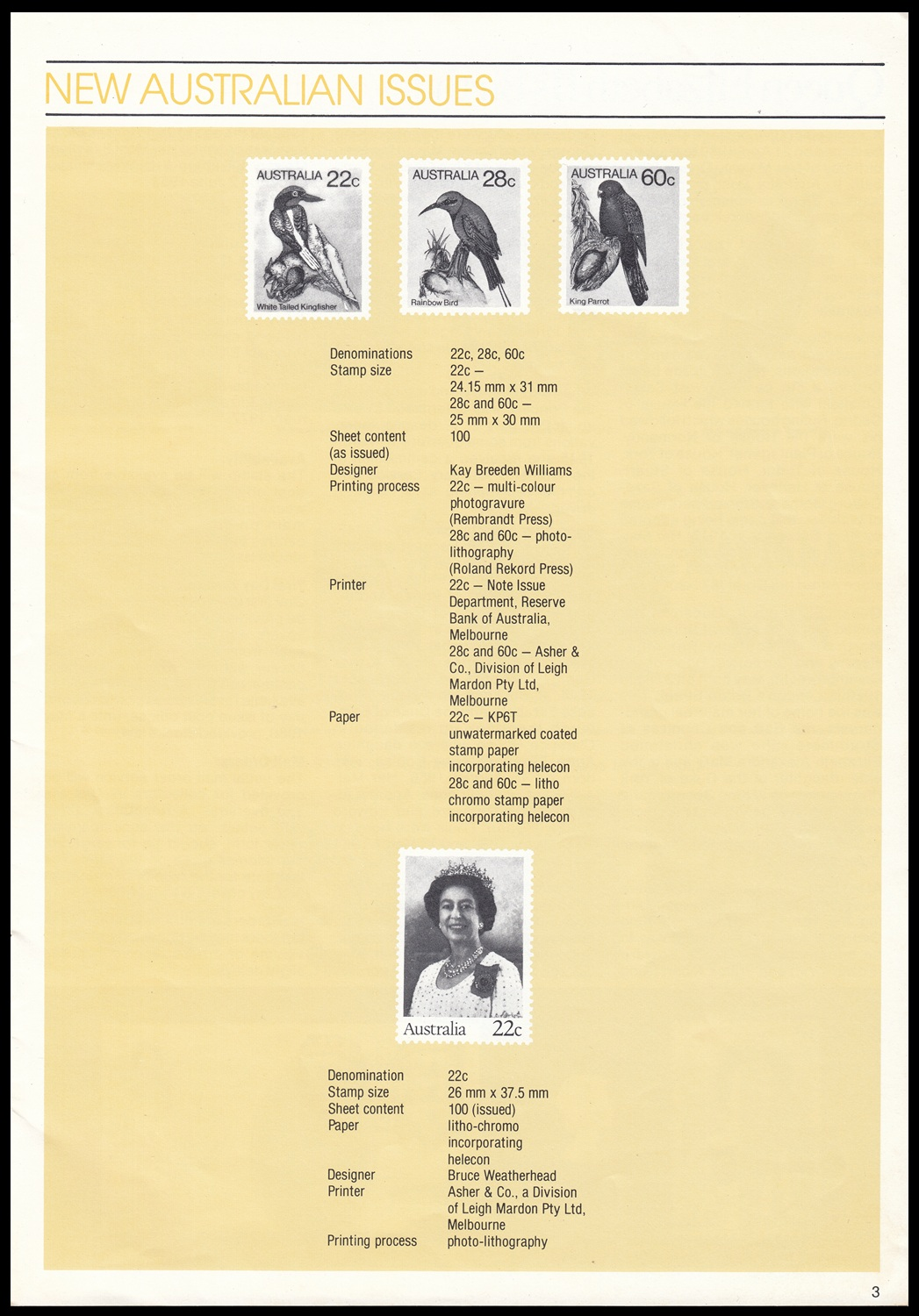 NEW AUSTRALIAN ISSUES

AUSTRALIA 22c
White Tailed Kingfisher

AUSTRALIA 28c
Rainbow Bird

AUSTRALIA 60c
King Parrot

| | |
|---|---|
| Denominations | 22c, 28c, 60c |
| Stamp size | 22c — 24.15 mm x 31 mm 28c and 60c — 25 mm x 30 mm |
| Sheet content (as issued) | 100 |
| Designer | Kay Breeden Williams |
| Printing process | 22c — multi-colour photogravure (Rembrandt Press) 28c and 60c — photo-lithography (Roland Rekord Press) |
| Printer | 22c — Note Issue Department, Reserve Bank of Australia, Melbourne 28c and 60c — Asher & Co., Division of Leigh Mardon Pty Ltd, Melbourne |
| Paper | 22c — KP6T unwatermarked coated stamp paper incorporating helecon 28c and 60c — litho chromo stamp paper incorporating helecon |

Australia 22c

| | |
|---|---|
| Denomination | 22c |
| Stamp size | 26 mm x 37.5 mm |
| Sheet content | 100 (issued) |
| Paper | litho-chromo incorporating helecon |
| Designer | Bruce Weatherhead |
| Printer | Asher & Co., a Division of Leigh Mardon Pty Ltd, Melbourne |
| Printing process | photo-lithography |

3